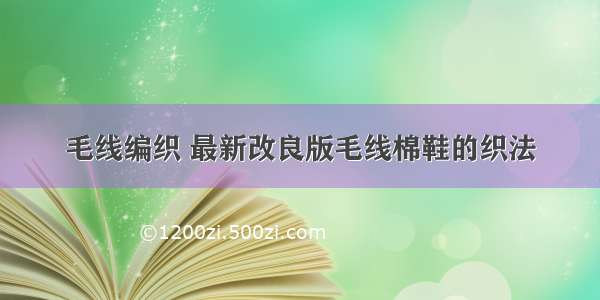 毛线编织 最新改良版毛线棉鞋的织法

©1200zi.500zi.com